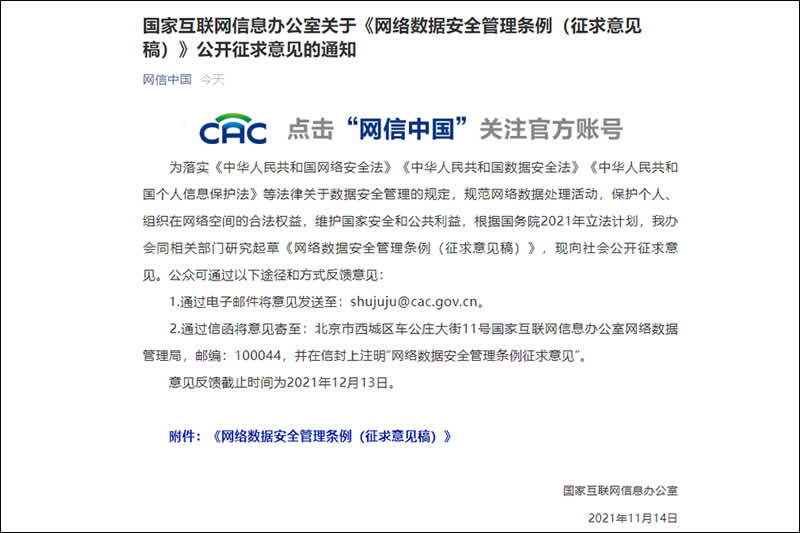 国家互联网信息办公室关于《网络数据安全管理条例（征求意见稿）》公开征求意见的通知

网信中国 今天

CAC 点击“网信中国”关注官方账号

为落实《中华人民共和国网络安全法》《中华人民共和国数据安全法》《中华人民共和国个人信息保护法》等法律关于数据安全管理的规定，规范网络数据处理活动，保护个人、组织在网络空间的合法权益，维护国家安全和公共利益，根据国务院2021年立法计划，我办会同相关部门研究起草《网络数据安全管理条例（征求意见稿）》，现向社会公开征求意见。公众可通过以下途径和方式反馈意见：

1.通过电子邮件将意见发送至：shujuju@cac.gov.cn。

2.通过信函将意见寄至：北京市西城区车公庄大街11号国家互联网信息办公室网络数据管理局，邮编：100044，并在信封上注明“网络数据安全管理条例征求意见”。

意见反馈截止时间为2021年12月13日。

附件：《网络数据安全管理条例（征求意见稿）》

国家互联网信息办公室

2021年11月14日